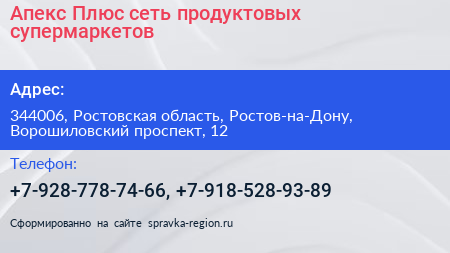 Апекс Плюс сеть продуктовых супермаркетов

Адрес:

344006, Ростовская область, Ростов-на-Дону, Ворошиловский проспект, 12

Телефон:

+7-928-778-74-66, +7-918-528-93-89

Сформированно на сайте spravka-region.ru